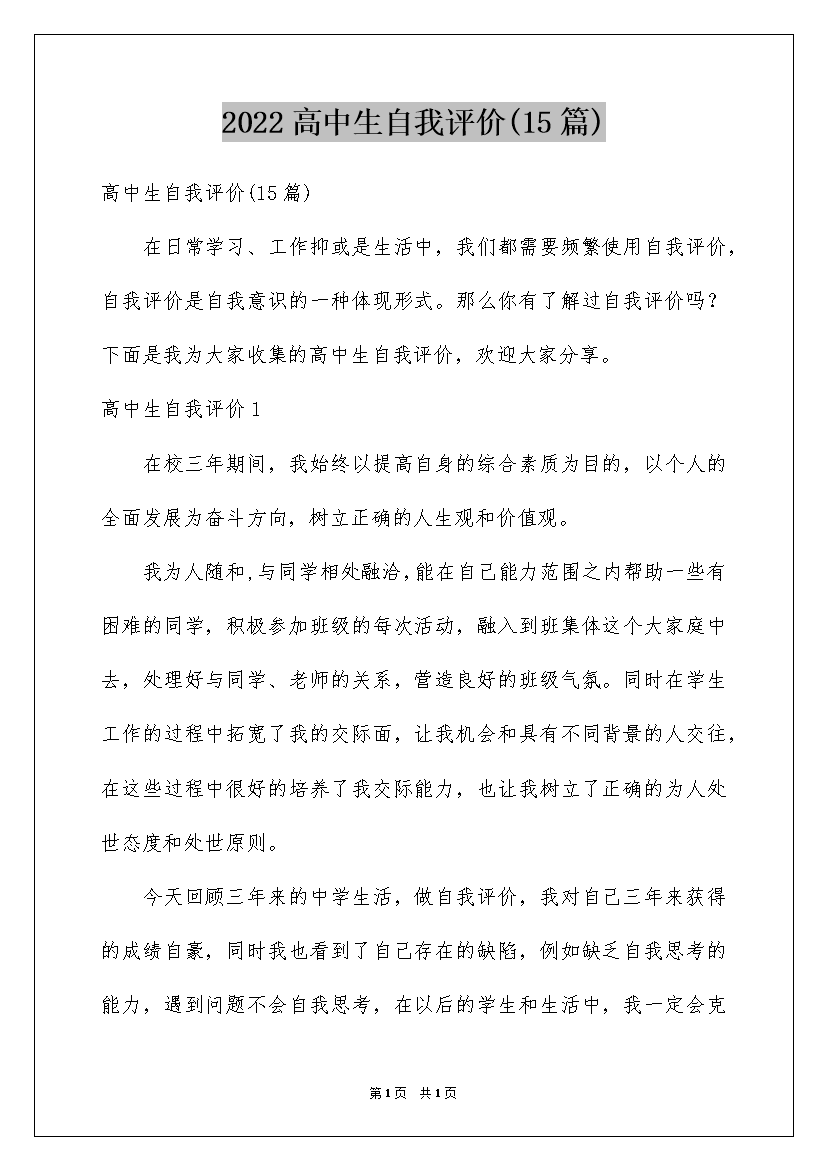 2022高中生自我评价(15篇)

高中生自我评价(15篇)

在日常学习、工作抑或是生活中，我们都需要频繁使用自我评价，自我评价是自我意识的一种体现形式。那么你有了解过自我评价吗？下面是我为大家收集的高中生自我评价，欢迎大家分享。

高中生自我评价1

在校三年期间，我始终以提高自身的综合素质为目的，以个人的全面发展为奋斗方向，树立正确的人生观和价值观。

我为人随和,与同学相处融洽,能在自己能力范围之内帮助一些有困难的同学，积极参加班级的每次活动，融入到班集体这个大家庭中去，处理好与同学、老师的关系，营造良好的班级气氛。同时在学生工作的过程中拓宽了我的交际面，让我机会和具有不同背景的人交往，在这些过程中很好的培养了我交际能力，也让我树立了正确的为人处世态度和处世原则。

今天回顾三年来的中学生活，做自我评价，我对自己三年来获得的成绩自豪，同时我也看到了自己存在的缺陷，例如缺乏自我思考的能力，遇到问题不会自我思考，在以后的学生和生活中，我一定会克

第1页 共1页